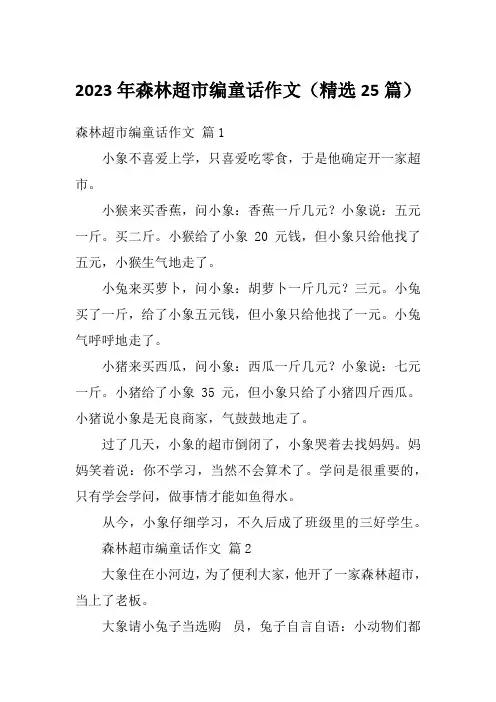 2023 年森林超市编童话作文（精选 25 篇）

森林超市编童话作文 篇 1

小象不喜爱上学，只喜爱吃零食，于是他确定开一家超市。

小猴来买香蕉，问小象：香蕉一斤几元？小象说：五元一斤。买二斤。小猴给了小象 20 元钱，但小象只给他找了五元，小猴生气地走了。

小兔来买萝卜，问小象：胡萝卜一斤几元？三元。小兔买了一斤，给了小象五元钱，但小象只给他找了一元。小兔气呼呼地走了。

小猪来买西瓜，问小象：西瓜一斤几元？小象说：七元一斤。小猪给了小象 35 元，但小象只给了小猪四斤西瓜。小猪说小象是无良商家，气鼓鼓地走了。

过了几天，小象的超市倒闭了，小象哭着去找妈妈。妈妈笑着说：你不学习，当然不会算术了。学问是很重要的，只有学会学问，做事情才能如鱼得水。

从今，小象仔细学习，不久后成了班级里的三好学生。

森林超市编童话作文 篇 2

大象住在小河边，为了便利大家，他开了一家森林超市，当上了老板。

大象请小兔子当选购 员，兔子自言自语：小动物们都